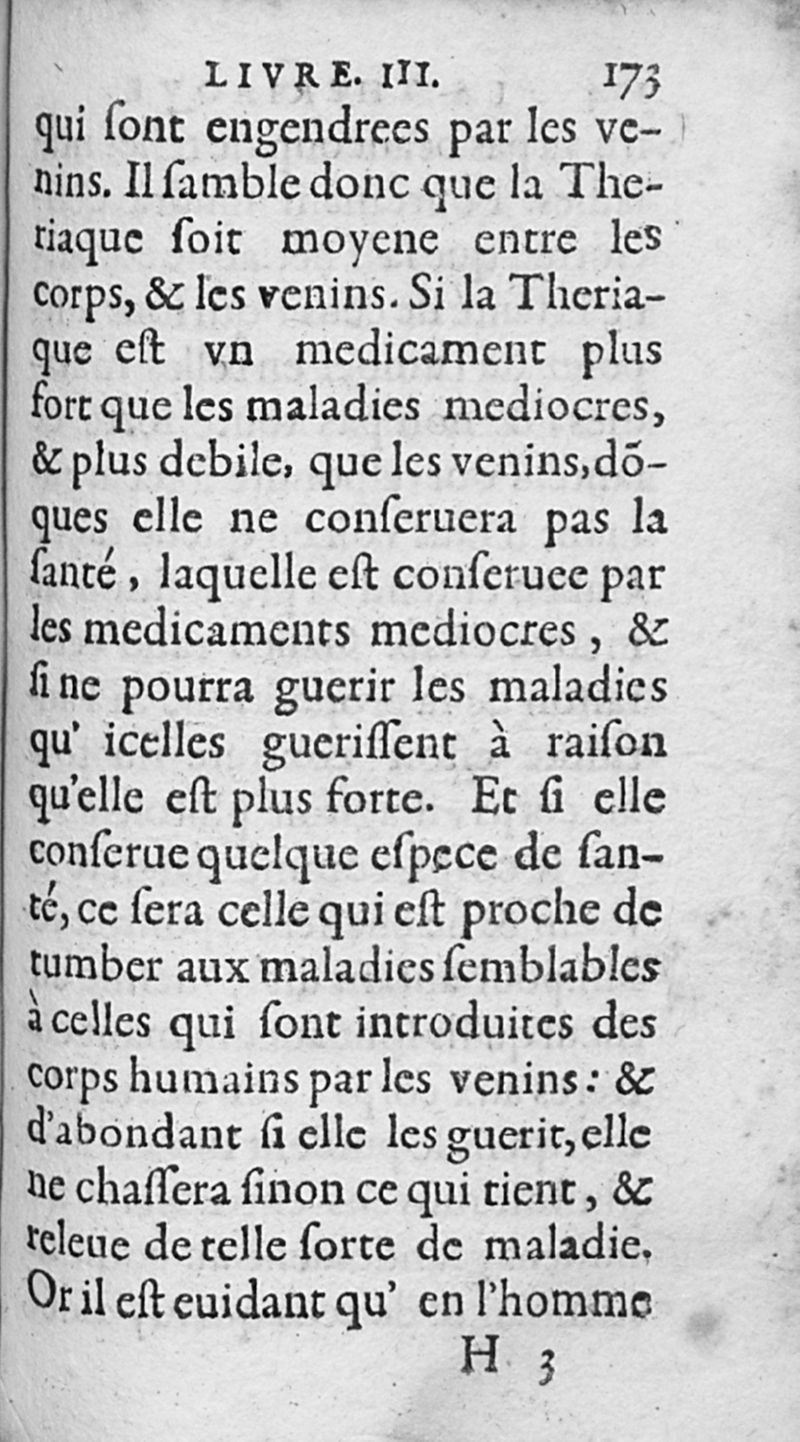 LIVRE. III. 173

qui ſont engendrees par les venins. Il ſamble donc que la Theriaque ſoit moyene entre les corps, & les venins. Si la Theriaque eſt vn medicament plus fort que les maladies mediocres, & plus debile, que les venins, dõques elle ne conſeruera pas la ſanté, laquelle eſt conſeruee par les medicaments mediocres, & ſi ne pourra guerir les maladies qu' icelles gueriſſent à raiſon qu'elle eſt plus forte. Et ſi elle conſerue quelque eſpece de ſanté, ce ſera celle qui eſt proche de tumber aux maladies ſemblables à celles qui ſont introduites des corps humains par les venins: & d'abondant ſi elle les guerit, elle ne chaſſera ſinon ce qui tient, & releue de telle ſorte de maladie. Or il eſt euidant qu' en l'homme

H 3